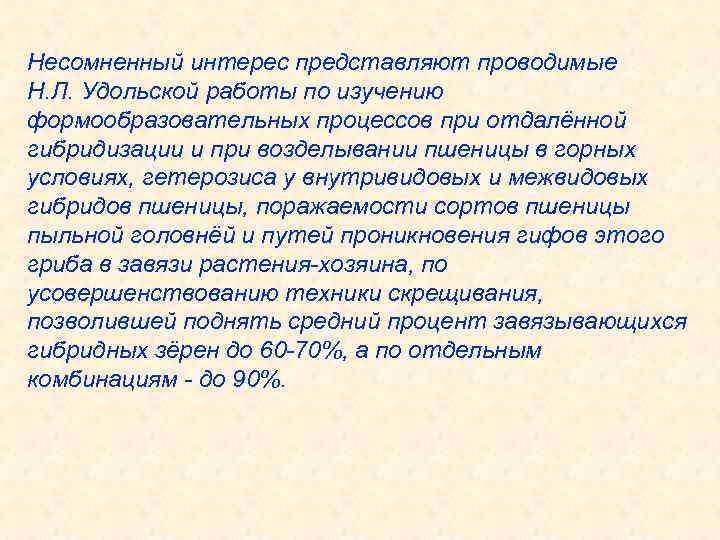 Несомненный интерес представляют проводимые Н.Л. Удольской работы по изучению формообразовательных процессов при отдалённой гибридизации и при возделывании пшеницы в горных условиях, гетерозиса у внутривидовых и межвидовых гибридов пшеницы, поражаемости сортов пшеницы пыльной головнёй и путей проникновения гифов этого гриба в завязи растения-хозяина, по усовершенствованию техники скрещивания, позволившей поднять средний процент завязывающихся гибридных зёрен до 60-70%, а по отдельным комбинациям - до 90%.